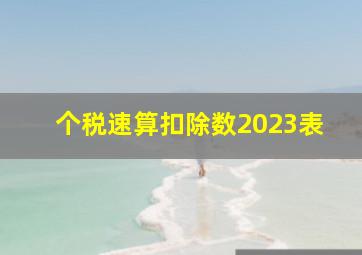 个税速算扣除数2023表